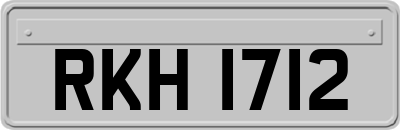 RKH 1712